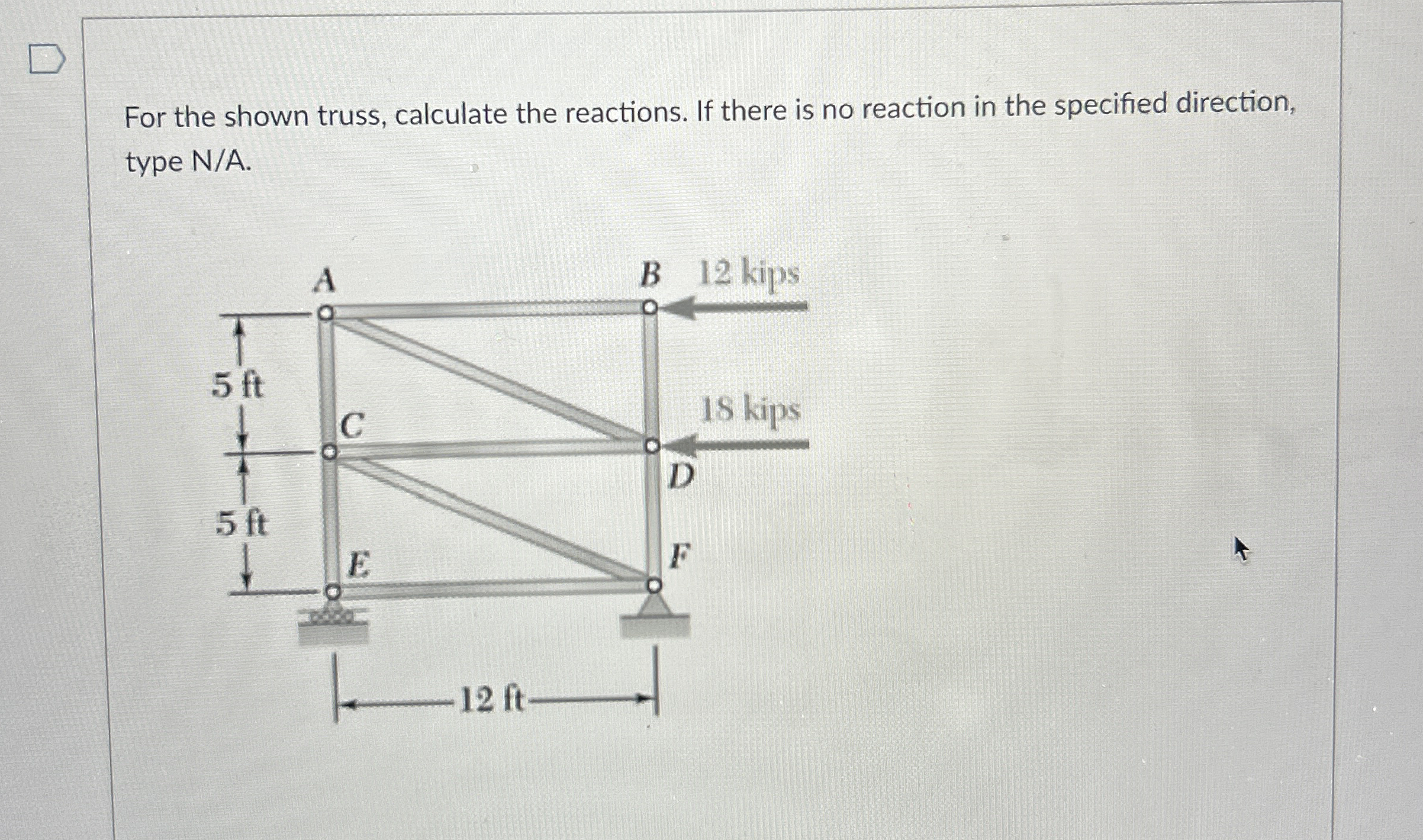 For the shown truss, calculate the reactions. If there is no reaction in the specified direction, type N/A.

A

B

12 kips

5 ft

C

18 kips

D

5 ft

E

F

12 ft